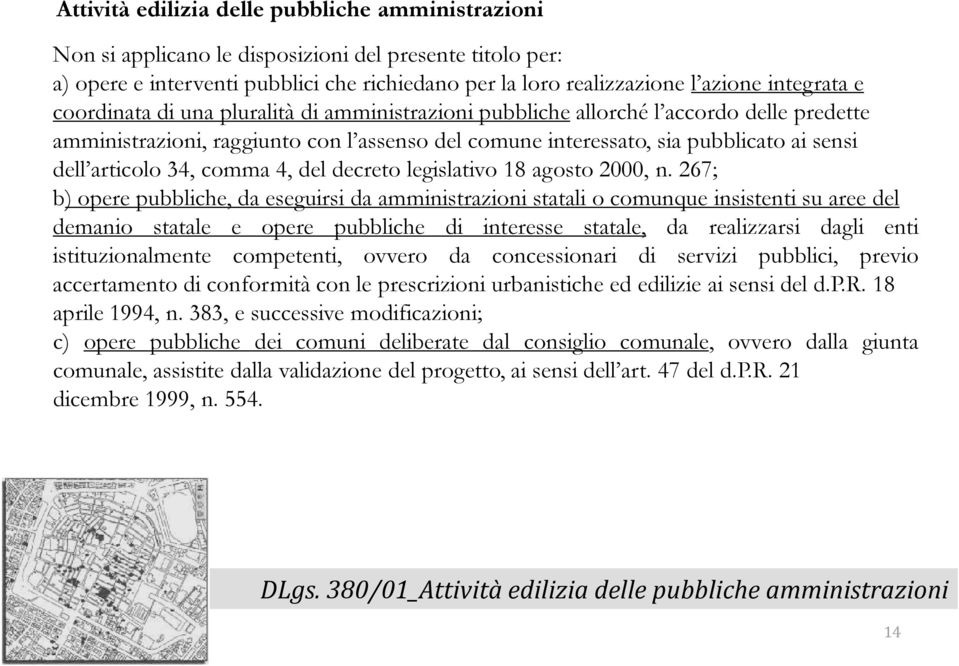 Attività edilizia delle pubbliche amministrazioni

Non si applicano le disposizioni del presente titolo per:
a) opere e interventi pubblici che richiedano per la loro realizzazione l'azione integrata e coordinata di una pluralità di amministrazioni pubbliche allorché l'accordo delle predette amministrazioni, raggiunto con l'assenso del comune interessato, sia pubblicato ai sensi dell'articolo 34, comma 4, del decreto legislativo 18 agosto 2000, n. 267;
b) opere pubbliche, da eseguirsi da amministrazioni statali o comunque insistenti su aree del demanio statale e opere pubbliche di interesse statale, da realizzarsi dagli enti istituzionalmente competenti, ovvero da concessionari di servizi pubblici, previo accertamento di conformità con le prescrizioni urbanistiche ed edilizie ai sensi del d.P.R. 18 aprile 1994, n. 383, e successive modificazioni;
c) opere pubbliche dei comuni deliberate dal consiglio comunale, ovvero dalla giunta comunale, assistite dalla validazione del progetto, ai sensi dell'art. 47 del d.P.R. 21 dicembre 1999, n. 554.

DLgs. 380/01_Attività edilizia delle pubbliche amministrazioni

14